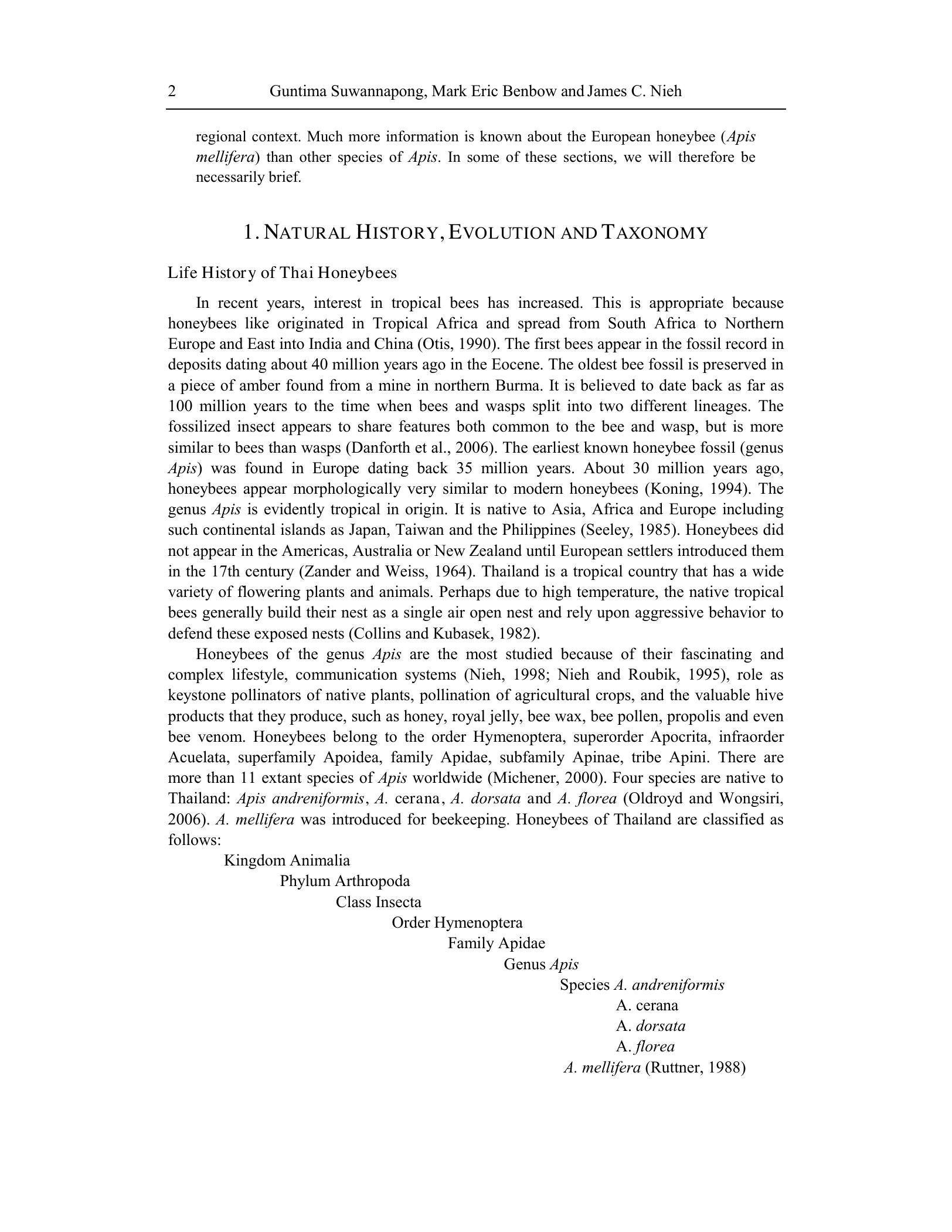 2 Guntima Suwannapong, Mark Eric Benbow and James C. Nieh

regional context. Much more information is known about the European honeybee (Apis mellifera) than other species of Apis. In some of these sections, we will therefore be necessarily brief.

1. NATURAL HISTORY, EVOLUTION AND TAXONOMY

Life History of Thai Honeybees

In recent years, interest in tropical bees has increased. This is appropriate because honeybees like originated in Tropical Africa and spread from South Africa to Northern Europe and East into India and China (Otis, 1990). The first bees appear in the fossil record in deposits dating about 40 million years ago in the Eocene. The oldest bee fossil is preserved in a piece of amber found from a mine in northern Burma. It is believed to date back as far as 100 million years to the time when bees and wasps split into two different lineages. The fossilized insect appears to share features both common to the bee and wasp, but is more similar to bees than wasps (Danforth et al., 2006). The earliest known honeybee fossil (genus Apis) was found in Europe dating back 35 million years. About 30 million years ago, honeybees appear morphologically very similar to modern honeybees (Koning, 1994). The genus Apis is evidently tropical in origin. It is native to Asia, Africa and Europe including such continental islands as Japan, Taiwan and the Philippines (Seeley, 1985). Honeybees did not appear in the Americas, Australia or New Zealand until European settlers introduced them in the 17th century (Zander and Weiss, 1964). Thailand is a tropical country that has a wide variety of flowering plants and animals. Perhaps due to high temperature, the native tropical bees generally build their nest as a single air open nest and rely upon aggressive behavior to defend these exposed nests (Collins and Kubasek, 1982).

Honeybees of the genus Apis are the most studied because of their fascinating and complex lifestyle, communication systems (Nieh, 1998; Nieh and Roubik, 1995), role as keystone pollinators of native plants, pollination of agricultural crops, and the valuable hive products that they produce, such as honey, royal jelly, bee wax, bee pollen, propolis and even bee venom. Honeybees belong to the order Hymenoptera, superorder Apocrita, infraorder Acuelata, superfamily Apoidea, family Apidae, subfamily Apinae, tribe Apini. There are more than 11 extant species of Apis worldwide (Michener, 2000). Four species are native to Thailand: Apis andreniformis, A. cerana, A. dorsata and A. florea (Oldroyd and Wongsiri, 2006). A. mellifera was introduced for beekeeping. Honeybees of Thailand are classified as follows:

Kingdom Animalia
Phylum Arthropoda
Class Insecta
Order Hymenoptera
Family Apidae
Genus Apis
Species A. andreniformis
A. cerana
A. dorsata
A. florea
A. mellifera (Ruttner, 1988)